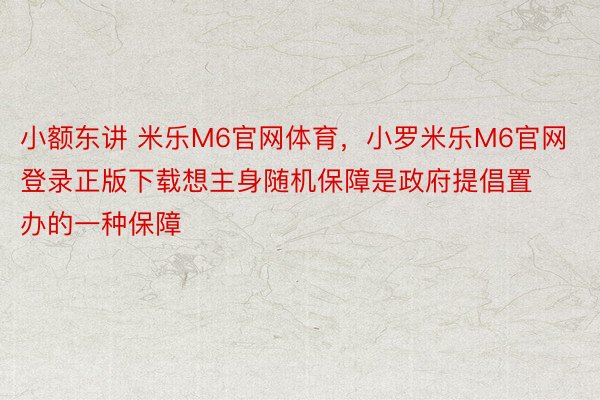 小额东讲 米乐M6官网体育，小罗米乐M6官网登录正版下载想主身随机保障是政府提倡置办的一种保障